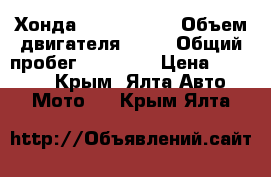 Хонда Объем двигателя Общий пробег Цена Крым Ялта Авто Мото Крым Ялта

http://Объявлений.сайт